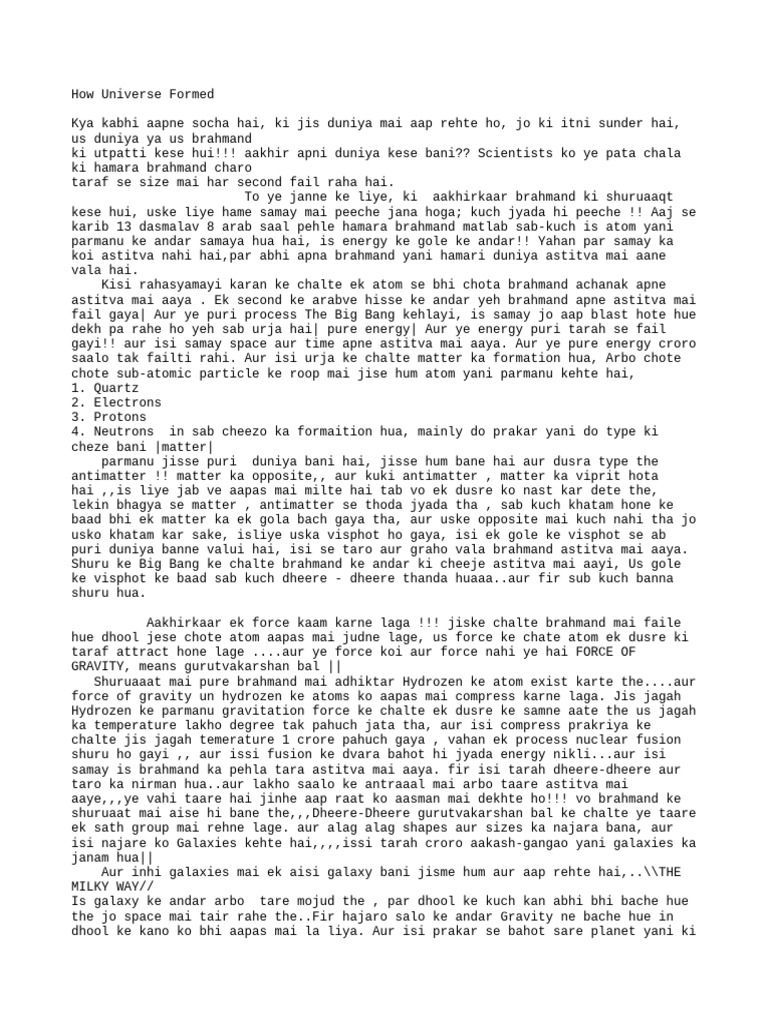 How Universe Formed

Kya kabhi aapne socha hai, ki jis duniya mai aap rehte ho, jo ki itni sunder hai, us duniya ya us brahmand
ki utpatti kese hui!!! aakhir apni duniya kese bani?? Scientists ko ye pata chala ki hamara brahmand charo
taraf se size mai har second fail raha hai.
To ye janne ke liye, ki aakhirkaar brahmand ki shuruaaqt kese hui, uske liye hame samay mai peeche jana hoga; kuch jyada hi peeche !! Aaj se karib 13 dasmalav 8 arab saal pehle hamara brahmand matlab sab-kuch is atom yani parmanu ke andar samaya hua hai, is energy ke gole ke andar!! Yahan par samay ka koi astitva nahi hai,par abhi apna brahmand yani hamari duniya astitva mai aane vala hai.
Kisi rahasyamayi karan ke chalte ek atom se bhi chota brahmand achanak apne astitva mai aaya . Ek second ke arabve hisse ke andar yeh brahmand apne astitva mai fail gaya| Aur ye puri process The Big Bang kehlayi, is samay jo aap blast hote hue dekh pa rahe ho yeh sab urja hai| pure energy| Aur ye energy puri tarah se fail gayi!! aur isi samay space aur time apne astitva mai aaya. Aur ye pure energy croro saalo tak failti rahi. Aur isi urja ke chalte matter ka formation hua, Arbo chote chote sub-atomic particle ke roop mai jise hum atom yani parmanu kehte hai,
1. Quartz
2. Electrons
3. Protons
4. Neutrons in sab cheezo ka formaition hua, mainly do prakar yani do type ki cheze bani |matter|
parmanu jisse puri duniya bani hai, jisse hum bane hai aur dusra type the antimatter !! matter ka opposite,, aur kuki antimatter , matter ka viprit hota hai ,,is liye jab ve aapas mai milte hai tab vo ek dusre ko nast kar dete the, lekin bhagya se matter , antimatter se thoda jyada tha , sab kuch khatam hone ke baad bhi ek matter ka ek gola bach gaya tha, aur uske opposite mai kuch nahi tha jo usko khatam kar sake, isliye uska visphot ho gaya, isi ek gole ke visphot se ab puri duniya banne valui hai, isi se taro aur graho vala brahmand astitva mai aaya. Shuru ke Big Bang ke chalte brahmand ke andar ki cheeje astitva mai aayi, Us gole ke visphot ke baad sab kuch dheere - dheere thanda huaaa..aur fir sub kuch banna shuru hua.

Aakhirkaar ek force kaam karne laga !!! jiske chalte brahmand mai faile hue dhool jese chote atom aapas mai judne lage, us force ke chate atom ek dusre ki taraf attract hone lage ....aur ye force koi aur force nahi ye hai FORCE OF GRAVITY, means gurutvakarshan bal ||
Shuruaaat mai pure brahmand mai adhiktar Hydrozen ke atom exist karte the....aur force of gravity un hydrozen ke atoms ko aapas mai compress karne laga. Jis jagah Hydrozen ke parmanu gravitation force ke chalte ek dusre ke samne aate the us jagah ka temperature lakho degree tak pahuch jata tha, aur isi compress prakriya ke chalte jis jagah temerature 1 crore pahuch gaya , vahan ek process nuclear fusion shuru ho gayi ,, aur issi fusion ke dvara bahot hi jyada energy nikli...aur isi samay is brahmand ka pehla tara astitva mai aaya. fir isi tarah dheere-dheere aur taro ka nirman hua..aur lakho saalo ke antraaal mai arbo taare astitva mai aaye,,,ye vahi taare hai jinhe aap raat ko aasman mai dekhte ho!!! vo brahmand ke shuruaat mai aise hi bane the,,,Dheere-Dheere gurutvakarshan bal ke chalte ye taare ek sath group mai rehne lage. aur alag alag shapes aur sizes ka najara bana, aur isi najare ko Galaxies kehte hai,,,,issi tarah croro aakash-gangao yani galaxies ka janam hua||
Aur inhi galaxies mai ek aisi galaxy bani jisme hum aur aap rehte hai,..\\THE MILKY WAY//
Is galaxy ke andar arbo tare mojud the , par dhool ke kuch kan abhi bhi bache hue the jo space mai tair rahe the..Fir hajaro salo ke andar Gravity ne bache hue in dhool ke kano ko bhi aapas mai la liya. Aur isi prakar se bahot sare planet yani ki